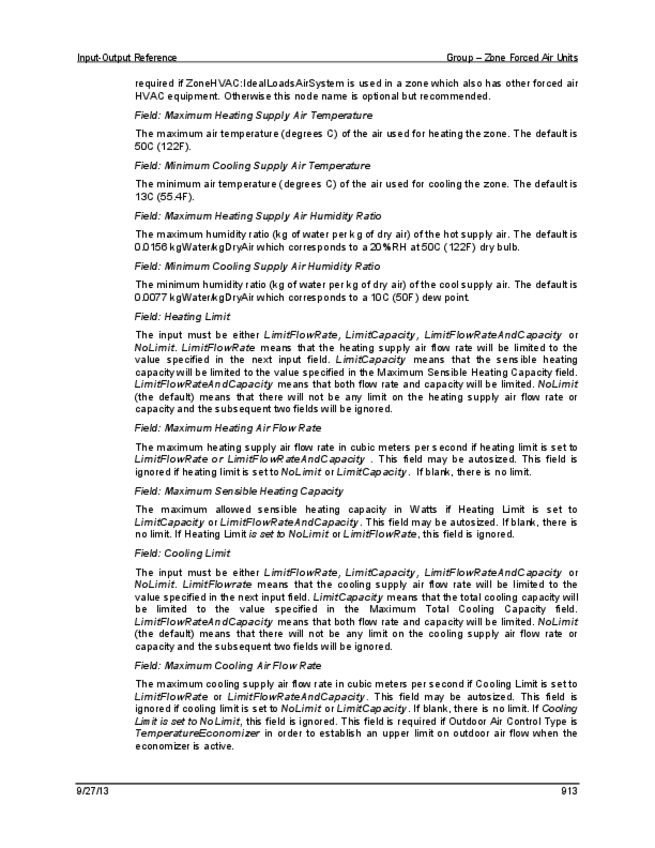 Input-Output Reference Group – Zone Forced Air Units

required if ZoneHVAC:IdealLoadsAirSystem is used in a zone which also has other forced air HVAC equipment. Otherwise this node name is optional but recommended.

Field: Maximum Heating Supply Air Temperature

The maximum air temperature (degrees C) of the air used for heating the zone. The default is 50C (122F).

Field: Minimum Cooling Supply Air Temperature

The minimum air temperature (degrees C) of the air used for cooling the zone. The default is 13C (55.4F).

Field: Maximum Heating Supply Air Humidity Ratio

The maximum humidity ratio (kg of water per kg of dry air) of the hot supply air. The default is 0.0156 kgWater/kgDryAir which corresponds to a 20%RH at 50C (122F) dry bulb.

Field: Minimum Cooling Supply Air Humidity Ratio

The minimum humidity ratio (kg of water per kg of dry air) of the cool supply air. The default is 0.0077 kgWater/kgDryAir which corresponds to a 10C (50F) dew point.

Field: Heating Limit

The input must be either LimitFlowRate, LimitCapacity, LimitFlowRateAndCapacity or NoLimit. LimitFlowRate means that the heating supply air flow rate will be limited to the value specified in the next input field. LimitCapacity means that the sensible heating capacity will be limited to the value specified in the Maximum Sensible Heating Capacity field. LimitFlowRateAndCapacity means that both flow rate and capacity will be limited. NoLimit (the default) means that there will not be any limit on the heating supply air flow rate or capacity and the subsequent two fields will be ignored.

Field: Maximum Heating Air Flow Rate

The maximum heating supply air flow rate in cubic meters per second if heating limit is set to LimitFlowRate or LimitFlowRateAndCapacity . This field may be autosized. This field is ignored if heating limit is set to NoLimit or LimitCapacity. If blank, there is no limit.

Field: Maximum Sensible Heating Capacity

The maximum allowed sensible heating capacity in Watts if Heating Limit is set to LimitCapacity or LimitFlowRateAndCapacity. This field may be autosized. If blank, there is no limit. If Heating Limit is set to NoLimit or LimitFlowRate, this field is ignored.

Field: Cooling Limit

The input must be either LimitFlowRate, LimitCapacity, LimitFlowRateAndCapacity or NoLimit. LimitFlowrate means that the cooling supply air flow rate will be limited to the value specified in the next input field. LimitCapacity means that the total cooling capacity will be limited to the value specified in the Maximum Total Cooling Capacity field. LimitFlowRateAndCapacity means that both flow rate and capacity will be limited. NoLimit (the default) means that there will not be any limit on the cooling supply air flow rate or capacity and the subsequent two fields will be ignored.

Field: Maximum Cooling Air Flow Rate

The maximum cooling supply air flow rate in cubic meters per second if Cooling Limit is set to LimitFlowRate or LimitFlowRateAndCapacity. This field may be autosized. This field is ignored if cooling limit is set to NoLimit or LimitCapacity. If blank, there is no limit. If Cooling Limit is set to NoLimit, this field is ignored. This field is required if Outdoor Air Control Type is TemperatureEconomizer in order to establish an upper limit on outdoor air flow when the economizer is active.

9/27/13 913